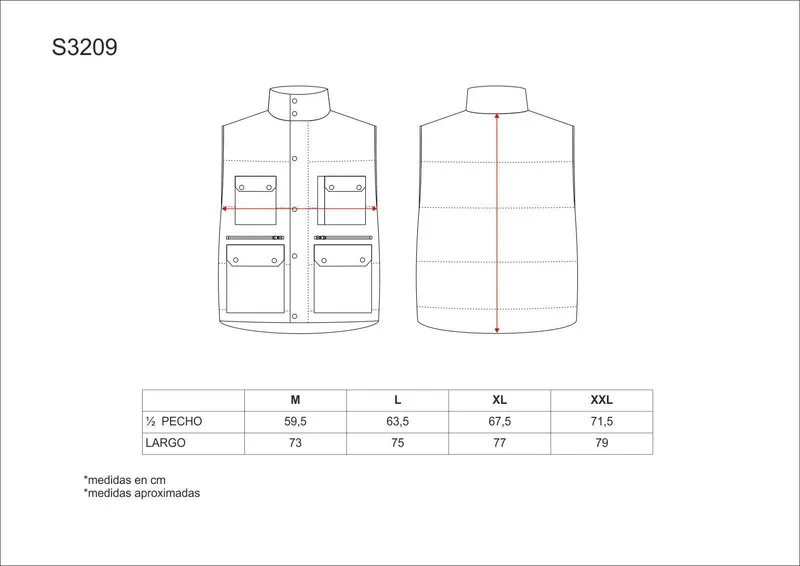 S3209

| | M | L | XL | XXL |
|---|---|---|---|---|
| ½ PECHO | 59,5 | 63,5 | 67,5 | 71,5 |
| LARGO | 73 | 75 | 77 | 79 |

*medidas en cm
*medidas aproximadas